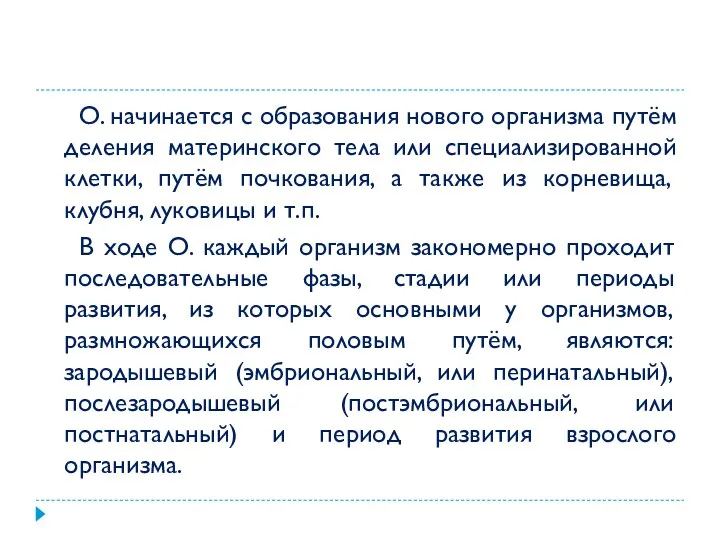 О. начинается с образования нового организма путём деления материнского тела или специализированной клетки, путём почкования, а также из корневища, клубня, луковицы и т.п.

В ходе О. каждый организм закономерно проходит последовательные фазы, стадии или периоды развития, из которых основными у организмов, размножающихся половым путём, являются: зародышевый (эмбриональный, или перинатальный), послезародышевый (постэмбриональный, или постнатальный) и период развития взрослого организма.